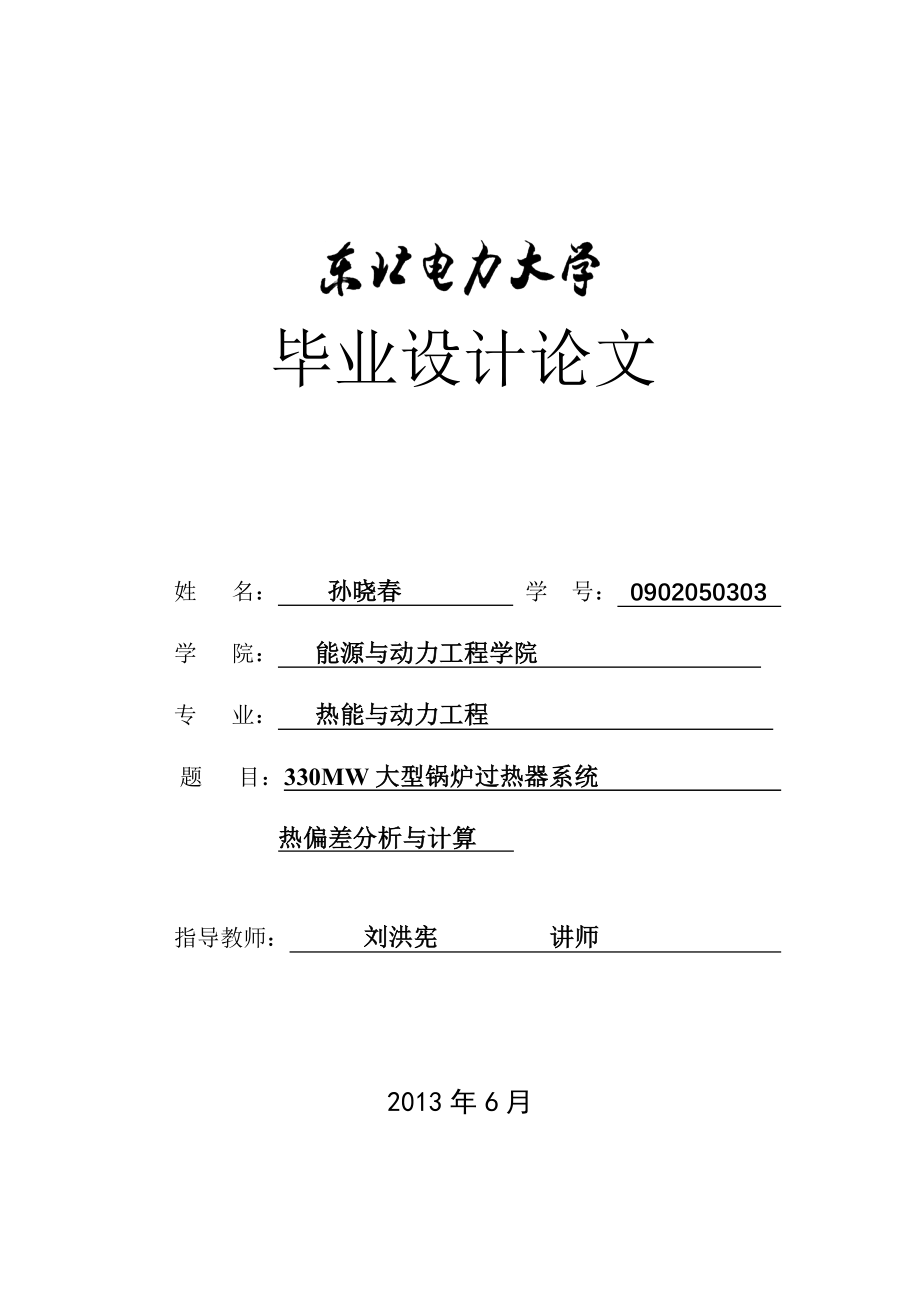 东北电力大学

毕业设计论文

姓 名： 孙晓春 学 号： 0902050303

学 院： 能源与动力工程学院

专 业： 热能与动力工程

题 目：330MW 大型锅炉过热器系统

热偏差分析与计算

指导教师： 刘洪宪 讲师

2013 年 6 月